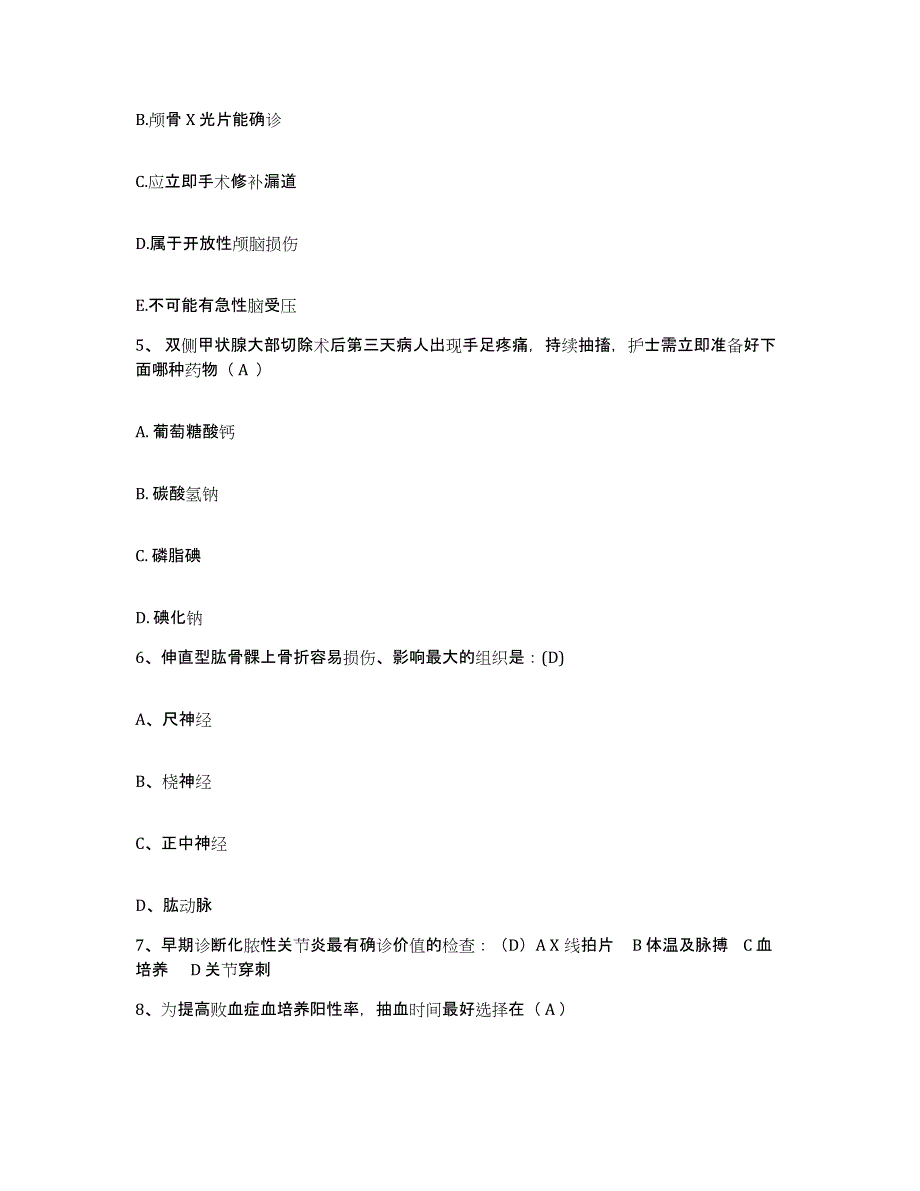 B.颅骨 X 光片能确诊

C.应立即手术修补漏道

D.属于开放性颅脑损伤

E.不可能有急性脑受压

5、 双侧甲状腺大部切除术后第三天病人出现手足疼痛，持续抽搐，护士需立即准备好下面哪种药物（ A ）

A. 葡萄糖酸钙

B. 碳酸氢钠

C. 磷脂碘

D. 碘化钠

6、伸直型肱骨髁上骨折容易损伤、影响最大的组织是：(D)

A、尺神经

B、桡神经

C、正中神经

D、肱动脉

7、早期诊断化脓性关节炎最有确诊价值的检查：（D）A X 线拍片　B 体温及脉搏　C 血培养　D 关节穿刺

8、为提高败血症血培养阳性率，抽血时间最好选择在（ A ）